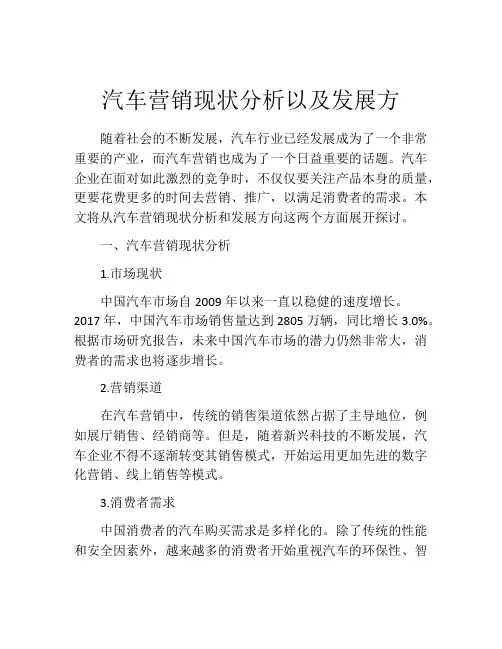 汽车营销现状分析以及发展方

随着社会的不断发展，汽车行业已经发展成为了一个非常重要的产业，而汽车营销也成为了一个日益重要的话题。汽车企业在面对如此激烈的竞争时，不仅仅要关注产品本身的质量，更要花费更多的时间去营销、推广，以满足消费者的需求。本文将从汽车营销现状分析和发展方向这两个方面展开探讨。

一、汽车营销现状分析

1.市场现状

中国汽车市场自 2009 年以来一直以稳健的速度增长。2017 年，中国汽车市场销售量达到 2805 万辆，同比增长 3.0%。根据市场研究报告，未来中国汽车市场的潜力仍然非常大，消费者的需求也将逐步增长。

2.营销渠道

在汽车营销中，传统的销售渠道依然占据了主导地位，例如展厅销售、经销商等。但是，随着新兴科技的不断发展，汽车企业不得不逐渐转变其销售模式，开始运用更加先进的数字化营销、线上销售等模式。

3.消费者需求

中国消费者的汽车购买需求是多样化的。除了传统的性能和安全因素外，越来越多的消费者开始重视汽车的环保性、智